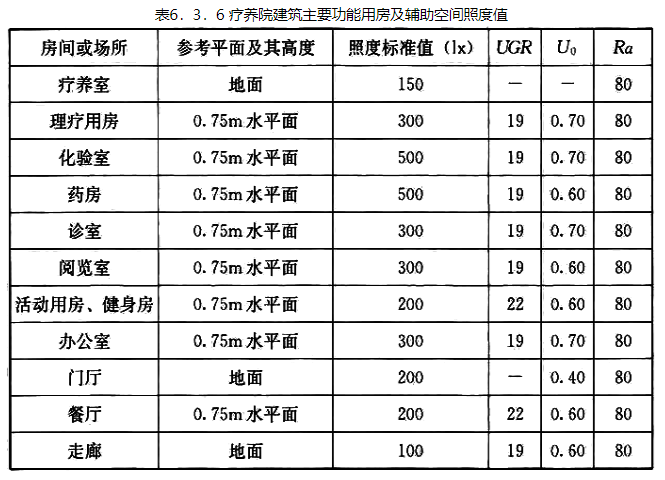 表6．3．6 疗养院建筑主要功能用房及辅助空间照度值

| 房间或场所 | 参考平面及其高度 | 照度标准值（lx） | $UGR$ | $U_0$ | $Ra$ |
|---|---|---|---|---|---|
| 疗养室 | 地面 | 150 | — | — | 80 |
| 理疗用房 | 0.75m 水平面 | 300 | 19 | 0.70 | 80 |
| 化验室 | 0.75m 水平面 | 500 | 19 | 0.70 | 80 |
| 药房 | 0.75m 水平面 | 500 | 19 | 0.60 | 80 |
| 诊室 | 0.75m 水平面 | 300 | 19 | 0.70 | 80 |
| 阅览室 | 0.75m 水平面 | 300 | 19 | 0.60 | 80 |
| 活动用房、健身房 | 0.75m 水平面 | 200 | 22 | 0.60 | 80 |
| 办公室 | 0.75m 水平面 | 300 | 19 | 0.70 | 80 |
| 门厅 | 地面 | 200 | — | 0.40 | 80 |
| 餐厅 | 0.75m 水平面 | 200 | 22 | 0.60 | 80 |
| 走廊 | 地面 | 100 | 19 | 0.60 | 80 |